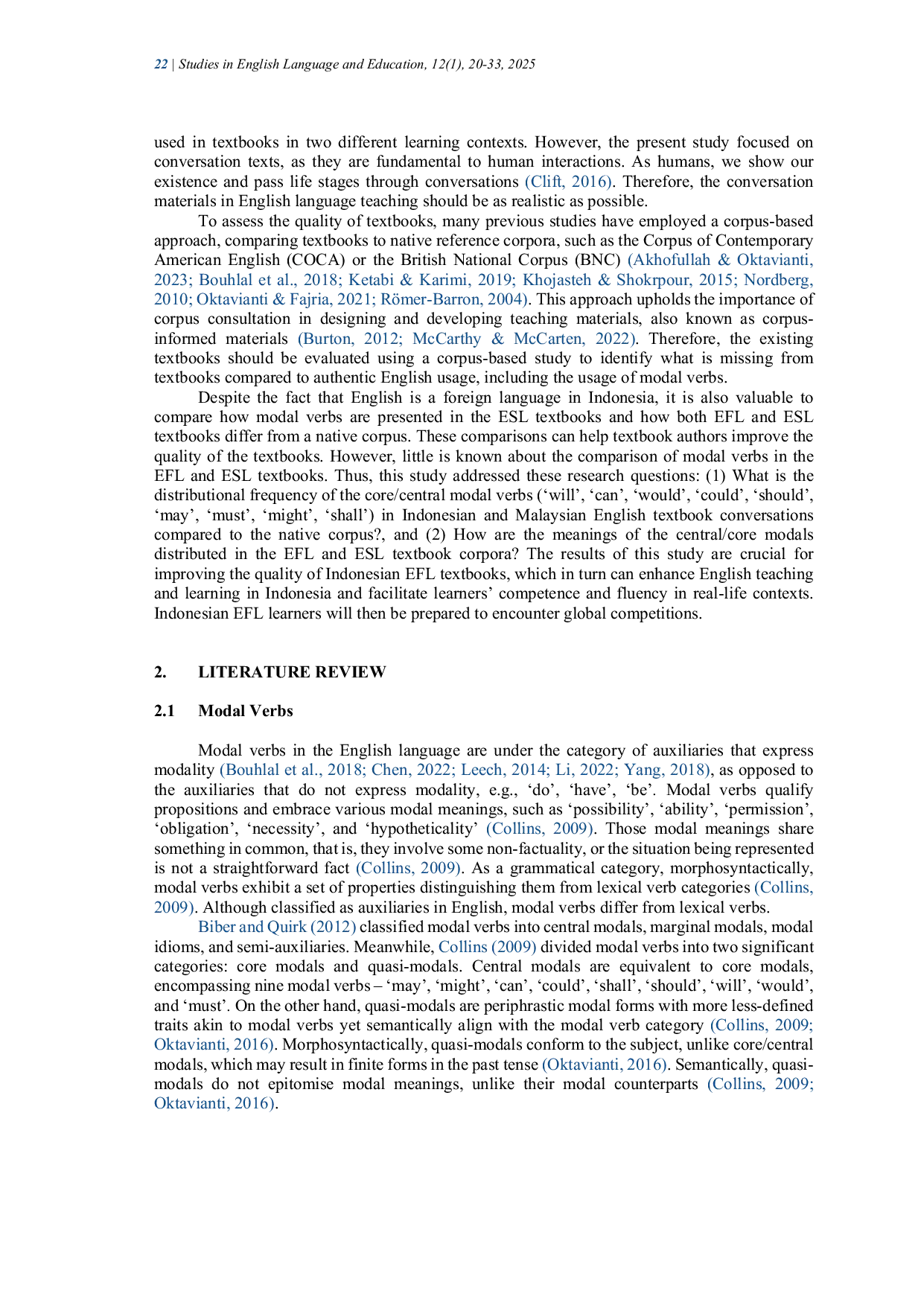 22 | Studies in English Language and Education, 12(1), 20-33, 2025

used in textbooks in two different learning contexts. However, the present study focused on conversation texts, as they are fundamental to human interactions. As humans, we show our existence and pass life stages through conversations (Clift, 2016). Therefore, the conversation materials in English language teaching should be as realistic as possible.

To assess the quality of textbooks, many previous studies have employed a corpus-based approach, comparing textbooks to native reference corpora, such as the Corpus of Contemporary American English (COCA) or the British National Corpus (BNC) (Akhofullah & Oktavianti, 2023; Bouhlal et al., 2018; Ketabi & Karimi, 2019; Khojasteh & Shokrpour, 2015; Nordberg, 2010; Oktavianti & Fajria, 2021; Römer-Barron, 2004). This approach upholds the importance of corpus consultation in designing and developing teaching materials, also known as corpus-informed materials (Burton, 2012; McCarthy & McCarten, 2022). Therefore, the existing textbooks should be evaluated using a corpus-based study to identify what is missing from textbooks compared to authentic English usage, including the usage of modal verbs.

Despite the fact that English is a foreign language in Indonesia, it is also valuable to compare how modal verbs are presented in the ESL textbooks and how both EFL and ESL textbooks differ from a native corpus. These comparisons can help textbook authors improve the quality of the textbooks. However, little is known about the comparison of modal verbs in the EFL and ESL textbooks. Thus, this study addressed these research questions: (1) What is the distributional frequency of the core/central modal verbs (‘will’, ‘can’, ‘would’, ‘could’, ‘should’, ‘may’, ‘must’, ‘might’, ‘shall’) in Indonesian and Malaysian English textbook conversations compared to the native corpus?, and (2) How are the meanings of the central/core modals distributed in the EFL and ESL textbook corpora? The results of this study are crucial for improving the quality of Indonesian EFL textbooks, which in turn can enhance English teaching and learning in Indonesia and facilitate learners’ competence and fluency in real-life contexts. Indonesian EFL learners will then be prepared to encounter global competitions.

2. LITERATURE REVIEW

2.1 Modal Verbs

Modal verbs in the English language are under the category of auxiliaries that express modality (Bouhlal et al., 2018; Chen, 2022; Leech, 2014; Li, 2022; Yang, 2018), as opposed to the auxiliaries that do not express modality, e.g., ‘do’, ‘have’, ‘be’. Modal verbs qualify propositions and embrace various modal meanings, such as ‘possibility’, ‘ability’, ‘permission’, ‘obligation’, ‘necessity’, and ‘hypotheticality’ (Collins, 2009). Those modal meanings share something in common, that is, they involve some non-factuality, or the situation being represented is not a straightforward fact (Collins, 2009). As a grammatical category, morphosyntactically, modal verbs exhibit a set of properties distinguishing them from lexical verb categories (Collins, 2009). Although classified as auxiliaries in English, modal verbs differ from lexical verbs.

Biber and Quirk (2012) classified modal verbs into central modals, marginal modals, modal idioms, and semi-auxiliaries. Meanwhile, Collins (2009) divided modal verbs into two significant categories: core modals and quasi-modals. Central modals are equivalent to core modals, encompassing nine modal verbs – ‘may’, ‘might’, ‘can’, ‘could’, ‘shall’, ‘should’, ‘will’, ‘would’, and ‘must’. On the other hand, quasi-modals are periphrastic modal forms with more less-defined traits akin to modal verbs yet semantically align with the modal verb category (Collins, 2009; Oktavianti, 2016). Morphosyntactically, quasi-modals conform to the subject, unlike core/central modals, which may result in finite forms in the past tense (Oktavianti, 2016). Semantically, quasi-modals do not epitomise modal meanings, unlike their modal counterparts (Collins, 2009; Oktavianti, 2016).